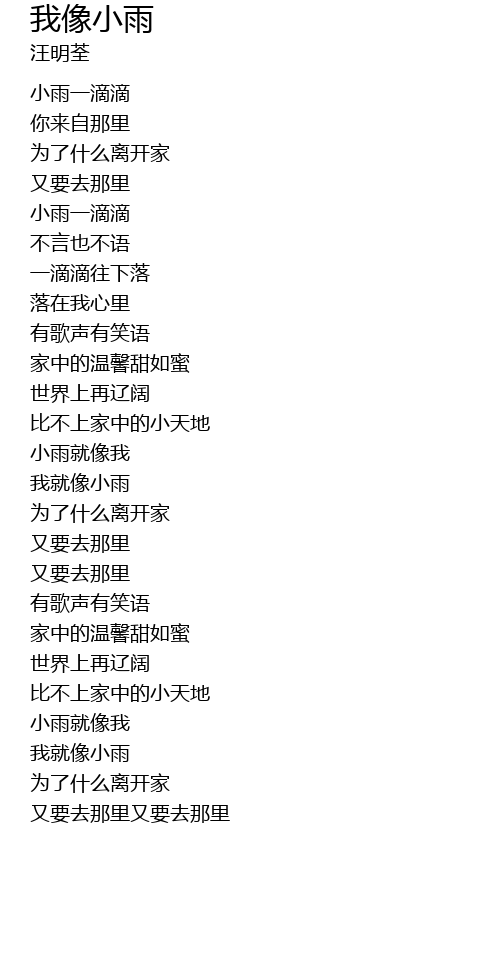 我像小雨
汪明荃

小雨一滴滴
你来自那里
为了什么离开家
又要去那里
小雨一滴滴
不言也不语
一滴滴往下落
落在我心里
有歌声有笑语
家中的温馨甜如蜜
世界上再辽阔
比不上家中的小天地
小雨就像我
我就像小雨
为了什么离开家
又要去那里
又要去那里
有歌声有笑语
家中的温馨甜如蜜
世界上再辽阔
比不上家中的小天地
小雨就像我
我就像小雨
为了什么离开家
又要去那里又要去那里